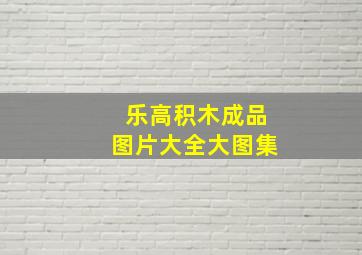 乐高积木成品
图片大全大图集